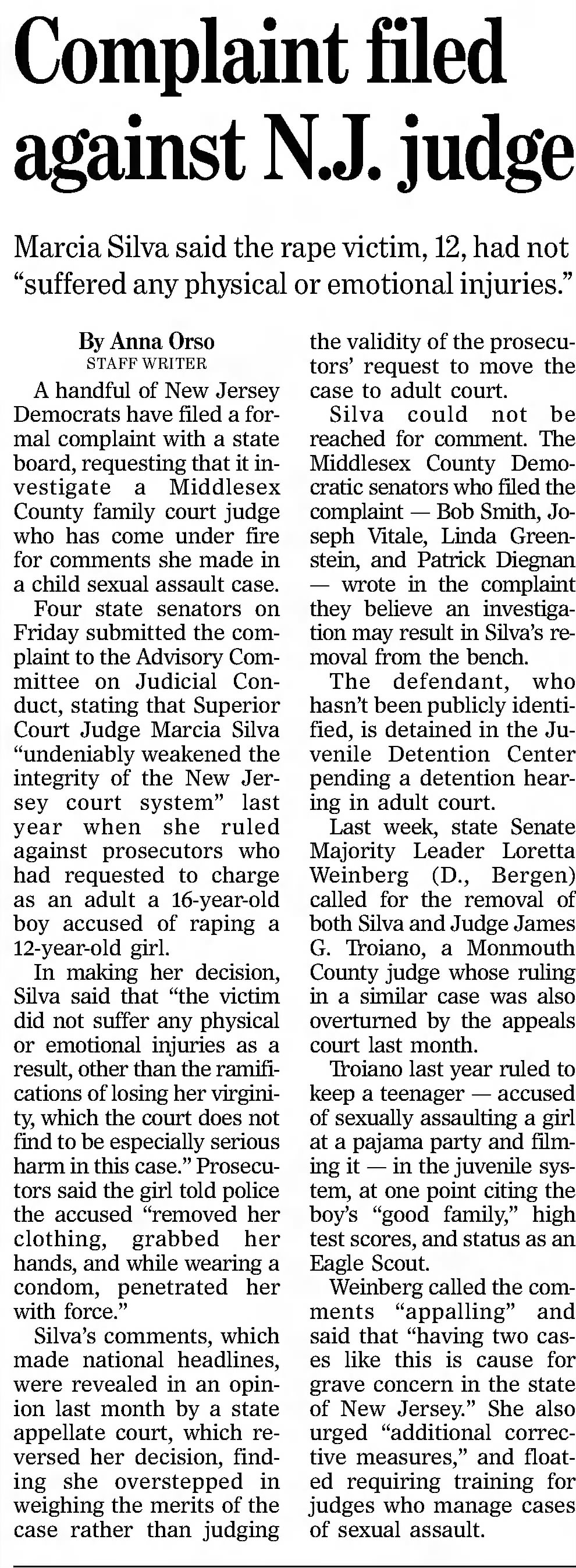 Complaint filed against N.J. judge

Marcia Silva said the rape victim, 12, had not "suffered any physical or emotional injuries."

By Anna Orso
STAFF WRITER

A handful of New Jersey Democrats have filed a formal complaint with a state board, requesting that it investigate a Middlesex County family court judge who has come under fire for comments she made in a child sexual assault case.

Four state senators on Friday submitted the complaint to the Advisory Committee on Judicial Conduct, stating that Superior Court Judge Marcia Silva "undeniably weakened the integrity of the New Jersey court system" last year when she ruled against prosecutors who had requested to charge as an adult a 16-year-old boy accused of raping a 12-year-old girl.

In making her decision, Silva said that "the victim did not suffer any physical or emotional injuries as a result, other than the ramifications of losing her virginity, which the court does not find to be especially serious harm in this case." Prosecutors said the girl told police the accused "removed her clothing, grabbed her hands, and while wearing a condom, penetrated her with force."

Silva's comments, which made national headlines, were revealed in an opinion last month by a state appellate court, which reversed her decision, finding she overstepped in weighing the merits of the case rather than judging the validity of the prosecutors' request to move the case to adult court.

Silva could not be reached for comment. The Middlesex County Democratic senators who filed the complaint — Bob Smith, Joseph Vitale, Linda Greenstein, and Patrick Diegnan — wrote in the complaint they believe an investigation may result in Silva's removal from the bench.

The defendant, who hasn't been publicly identified, is detained in the Juvenile Detention Center pending a detention hearing in adult court.

Last week, state Senate Majority Leader Loretta Weinberg (D., Bergen) called for the removal of both Silva and Judge James G. Troiano, a Monmouth County judge whose ruling in a similar case was also overturned by the appeals court last month.

Troiano last year ruled to keep a teenager — accused of sexually assaulting a girl at a pajama party and filming it — in the juvenile system, at one point citing the boy's "good family," high test scores, and status as an Eagle Scout.

Weinberg called the comments "appalling" and said that "having two cases like this is cause for grave concern in the state of New Jersey." She also urged "additional corrective measures," and floated requiring training for judges who manage cases of sexual assault.